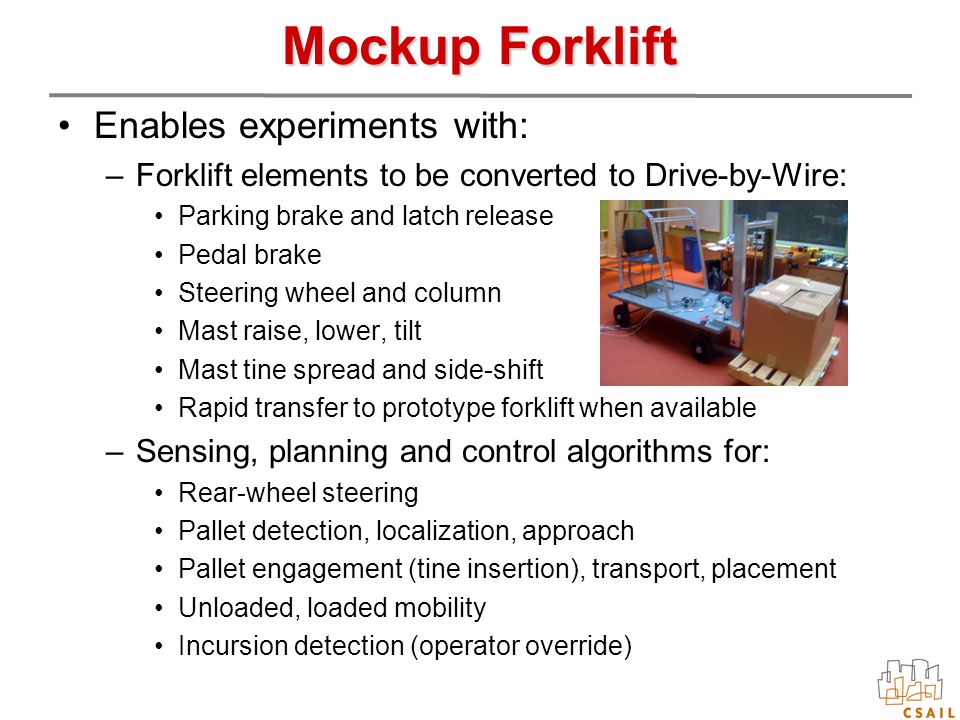 Mockup Forklift

• Enables experiments with:

– Forklift elements to be converted to Drive-by-Wire:

• Parking brake and latch release
• Pedal brake
• Steering wheel and column
• Mast raise, lower, tilt
• Mast tine spread and side-shift
• Rapid transfer to prototype forklift when available

– Sensing, planning and control algorithms for:

• Rear-wheel steering
• Pallet detection, localization, approach
• Pallet engagement (tine insertion), transport, placement
• Unloaded, loaded mobility
• Incursion detection (operator override)

CSAIL